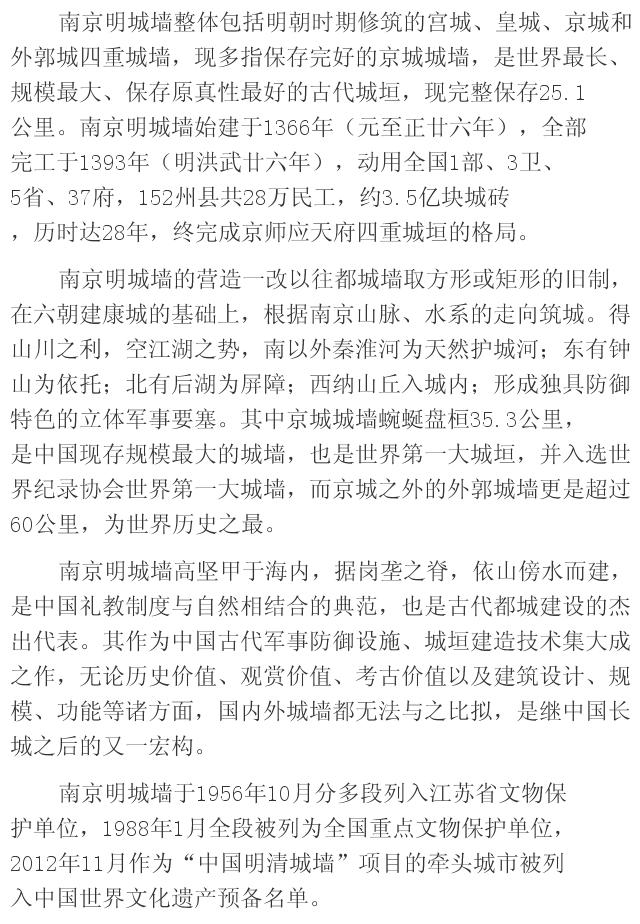 南京明城墙整体包括明朝时期修筑的宫城、皇城、京城和外郭城四重城墙，现多指保存完好的京城城墙，是世界最长、规模最大、保存原真性最好的古代城垣，现完整保存25.1公里。南京明城墙始建于1366年（元至正廿六年），全部完工于1393年（明洪武廿六年），动用全国1部、3卫、5省、37府，152州县共28万民工，约3.5亿块城砖，历时达28年，终完成京师应天府四重城垣的格局。

南京明城墙的营造一改以往都城墙取方形或矩形的旧制，在六朝建康城的基础上，根据南京山脉、水系的走向筑城。得山川之利，空江湖之势，南以外秦淮河为天然护城河；东有钟山为依托；北有后湖为屏障；西纳山丘入城内；形成独具防御特色的立体军事要塞。其中京城城墙蜿蜒盘桓35.3公里，是中国现存规模最大的城墙，也是世界第一大城垣，并入选世界纪录协会世界第一大城墙，而京城之外的外郭城墙更是超过60公里，为世界历史之最。

南京明城墙高坚甲于海内，据岗垄之脊，依山傍水而建，是中国礼教制度与自然相结合的典范，也是古代都城建设的杰出代表。其作为中国古代军事防御设施、城垣建造技术集大成之作，无论历史价值、观赏价值、考古价值以及建筑设计、规模、功能等诸方面，国内外城墙都无法与之比拟，是继中国长城之后的又一宏构。

南京明城墙于1956年10月分多段列入江苏省文物保护单位，1988年1月全段被列为全国重点文物保护单位，2012年11月作为“中国明清城墙”项目的牵头城市被列入中国世界文化遗产预备名单。